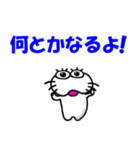 何とかなるよ!